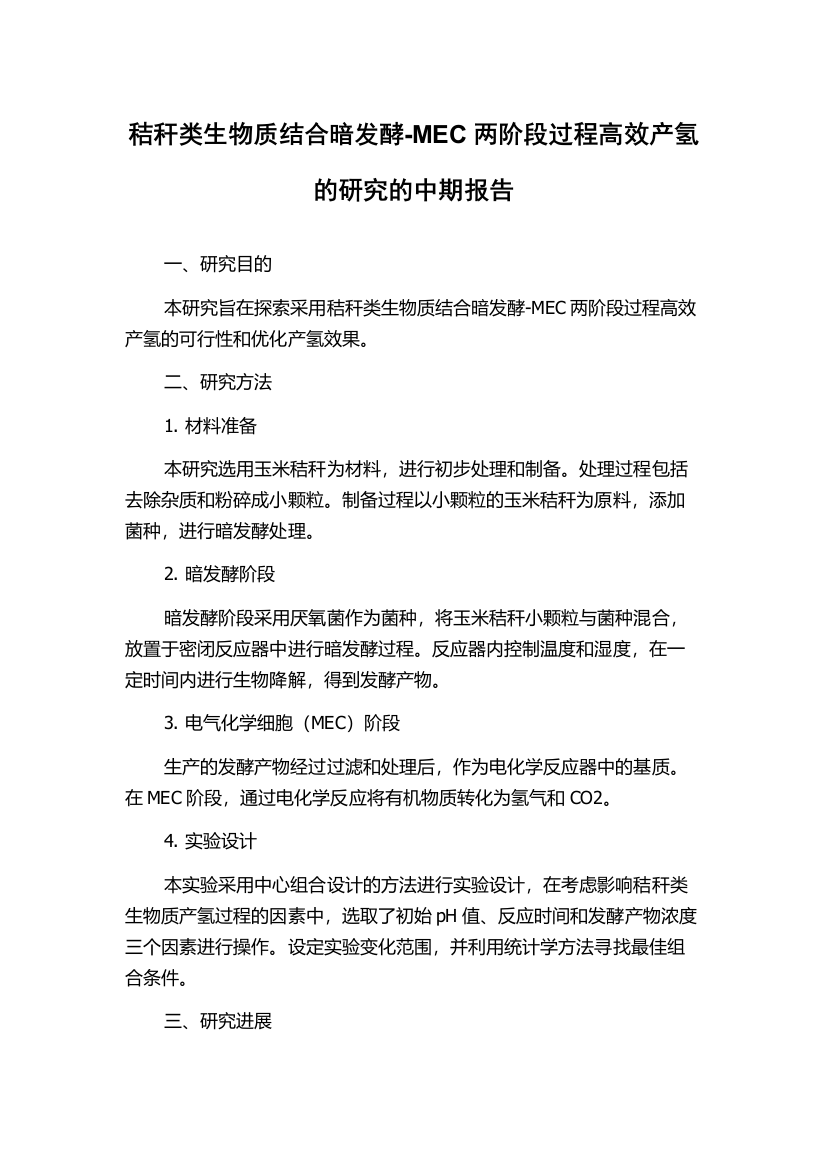 秸秆类生物质结合暗发酵-MEC 两阶段过程高效产氢的研究的中期报告

一、研究目的

本研究旨在探索采用秸秆类生物质结合暗发酵-MEC 两阶段过程高效产氢的可行性和优化产氢效果。

二、研究方法

1. 材料准备

本研究选用玉米秸秆为材料，进行初步处理和制备。处理过程包括去除杂质和粉碎成小颗粒。制备过程以小颗粒的玉米秸秆为原料，添加菌种，进行暗发酵处理。

2. 暗发酵阶段

暗发酵阶段采用厌氧菌作为菌种，将玉米秸秆小颗粒与菌种混合，放置于密闭反应器中进行暗发酵过程。反应器内控制温度和湿度，在一定时间内进行生物降解，得到发酵产物。

3. 电气化学细胞（MEC）阶段

生产的发酵产物经过过滤和处理后，作为电化学反应器中的基质。在 MEC 阶段，通过电化学反应将有机物质转化为氢气和 CO2。

4. 实验设计

本实验采用中心组合设计的方法进行实验设计，在考虑影响秸秆类生物质产氢过程的因素中，选取了初始 pH 值、反应时间和发酵产物浓度三个因素进行操作。设定实验变化范围，并利用统计学方法寻找最佳组合条件。

三、研究进展